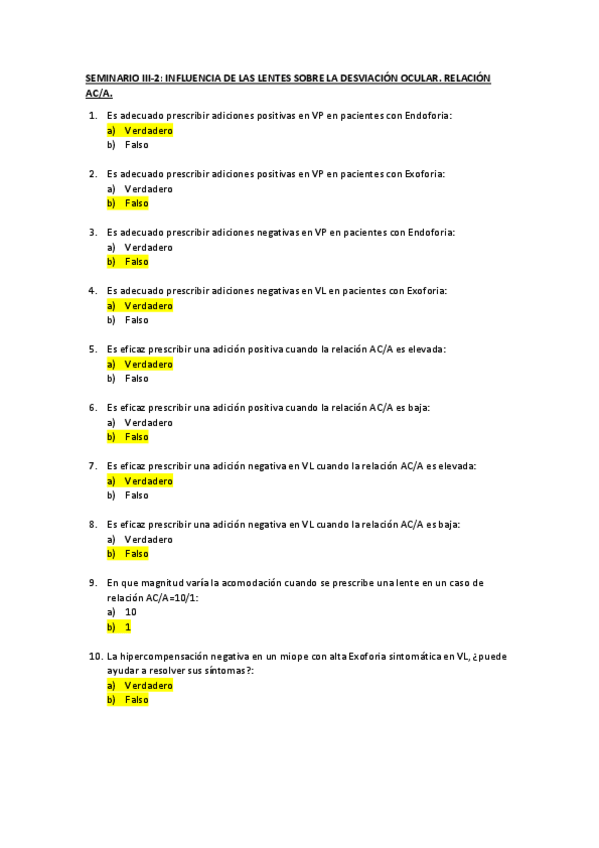 SEMINARIO III-2: INFLUENCIA DE LAS LENTES SOBRE LA DESVIACIÓN OCULAR. RELACIÓN AC/A.

1. Es adecuado prescribir adiciones positivas en VP en pacientes con Endoforia:
a) Verdadero
b) Falso

2. Es adecuado prescribir adiciones positivas en VP en pacientes con Exoforia:
a) Verdadero
b) Falso

3. Es adecuado prescribir adiciones negativas en VP en pacientes con Endoforia:
a) Verdadero
b) Falso

4. Es adecuado prescribir adiciones negativas en VL en pacientes con Exoforia:
a) Verdadero
b) Falso

5. Es eficaz prescribir una adición positiva cuando la relación AC/A es elevada:
a) Verdadero
b) Falso

6. Es eficaz prescribir una adición positiva cuando la relación AC/A es baja:
a) Verdadero
b) Falso

7. Es eficaz prescribir una adición negativa en VL cuando la relación AC/A es elevada:
a) Verdadero
b) Falso

8. Es eficaz prescribir una adición negativa en VL cuando la relación AC/A es baja:
a) Verdadero
b) Falso

9. En que magnitud varía la acomodación cuando se prescribe una lente en un caso de relación AC/A=10/1:
a) 10
b) 1

10. La hipercompensación negativa en un miope con alta Exoforia sintomática en VL, ¿puede ayudar a resolver sus síntomas?:
a) Verdadero
b) Falso